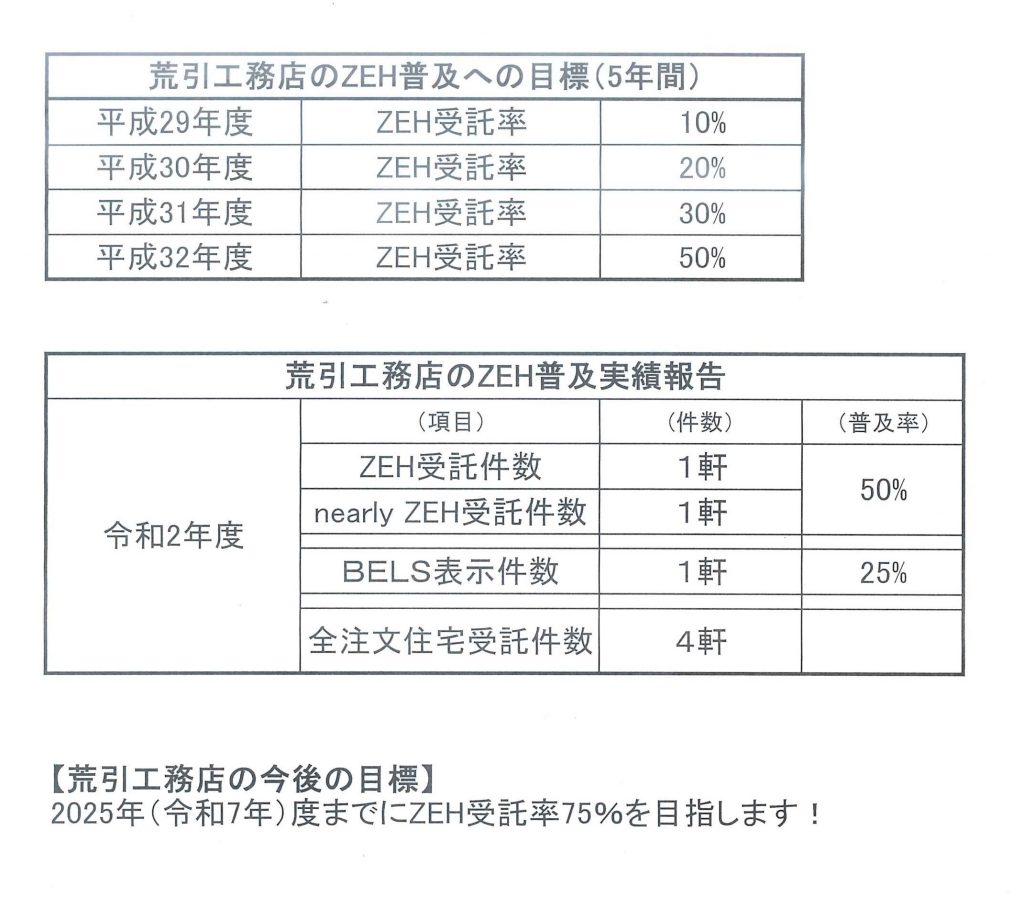 | 荒引工務店のZEH普及への目標(5年間) | | |
|---|---|---|
| 平成29年度 | ZEH受託率 | 10% |
| 平成30年度 | ZEH受託率 | 20% |
| 平成31年度 | ZEH受託率 | 30% |
| 平成32年度 | ZEH受託率 | 50% |

| 荒引工務店のZEH普及実績報告 | | | |
|---|---|---|---|
| 令和2年度 | (項目) | (件数) | (普及率) |
| | ZEH受託件数 | 1軒 | 50% |
| | nearly ZEH受託件数 | 1軒 | |
| | BELS表示件数 | 1軒 | 25% |
| | 全注文住宅受託件数 | 4軒 | |

【荒引工務店の今後の目標】
2025年(令和7年)度までにZEH受託率75%を目指します！